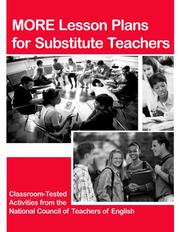 MORE Lesson Plans for Substitute Teachers

Classroom-Tested Activities from the National Council of Teachers of English